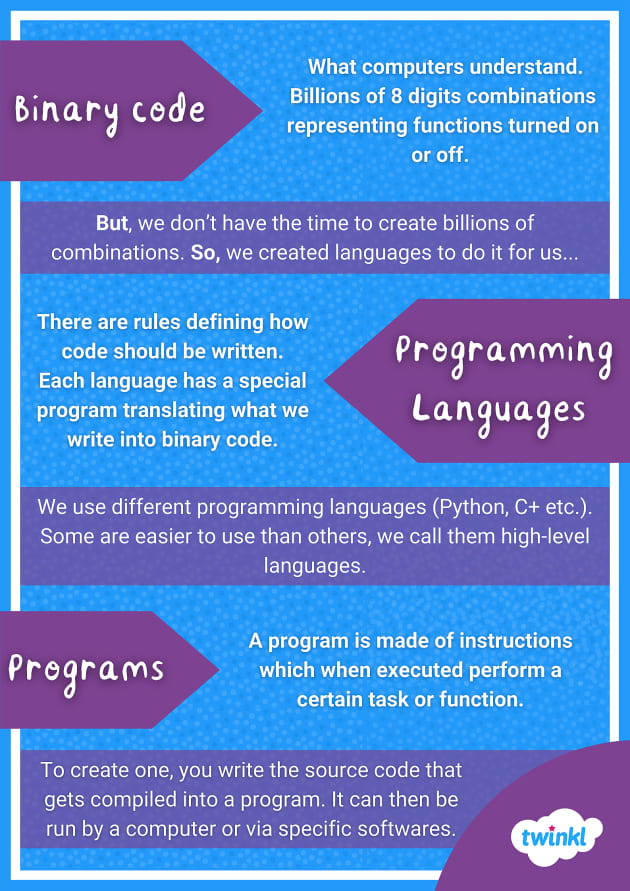 Binary code

What computers understand. Billions of 8 digits combinations representing functions turned on or off.

But, we don't have the time to create billions of combinations. So, we created languages to do it for us...

There are rules defining how code should be written. Each language has a special program translating what we write into binary code.

Programming Languages

We use different programming languages (Python, C+ etc.). Some are easier to use than others, we call them high-level languages.

Programs

A program is made of instructions which when executed perform a certain task or function.

To create one, you write the source code that gets compiled into a program. It can then be run by a computer or via specific softwares.

twinkl